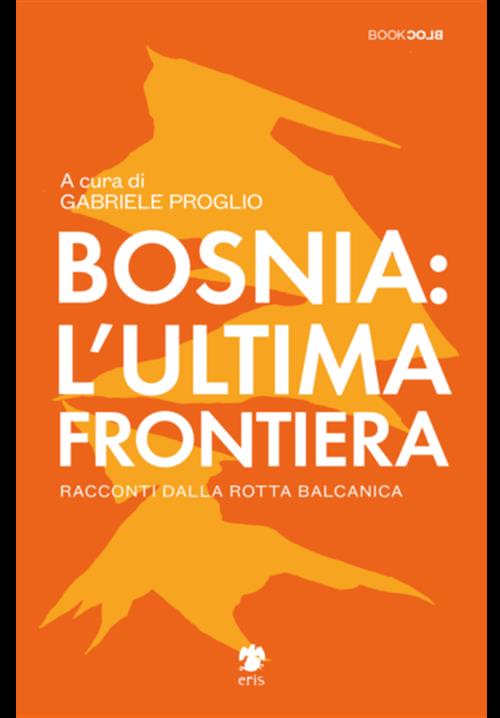 BOOKBLOC

A cura di
GABRIELE PROGLIO

BOSNIA:
L'ULTIMA
FRONTIERA

RACCONTI DALLA ROTTA BALCANICA

eris